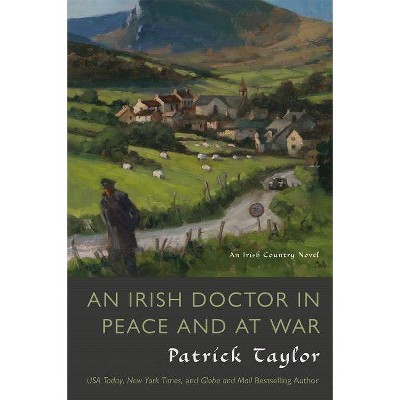 An Irish Country Novel

AN IRISH DOCTOR IN PEACE AND AT WAR

Patrick Taylor

USA Today, New York Times, and Globe and Mail Bestselling Author